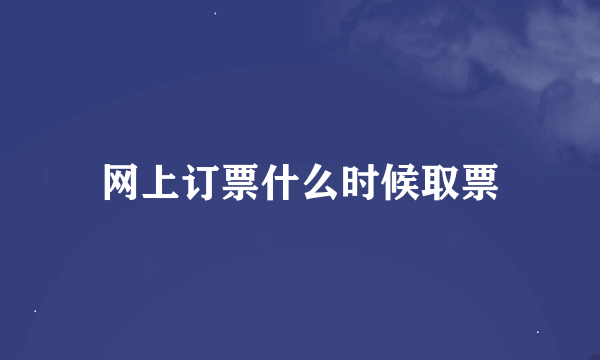 网上订票什么时候取票